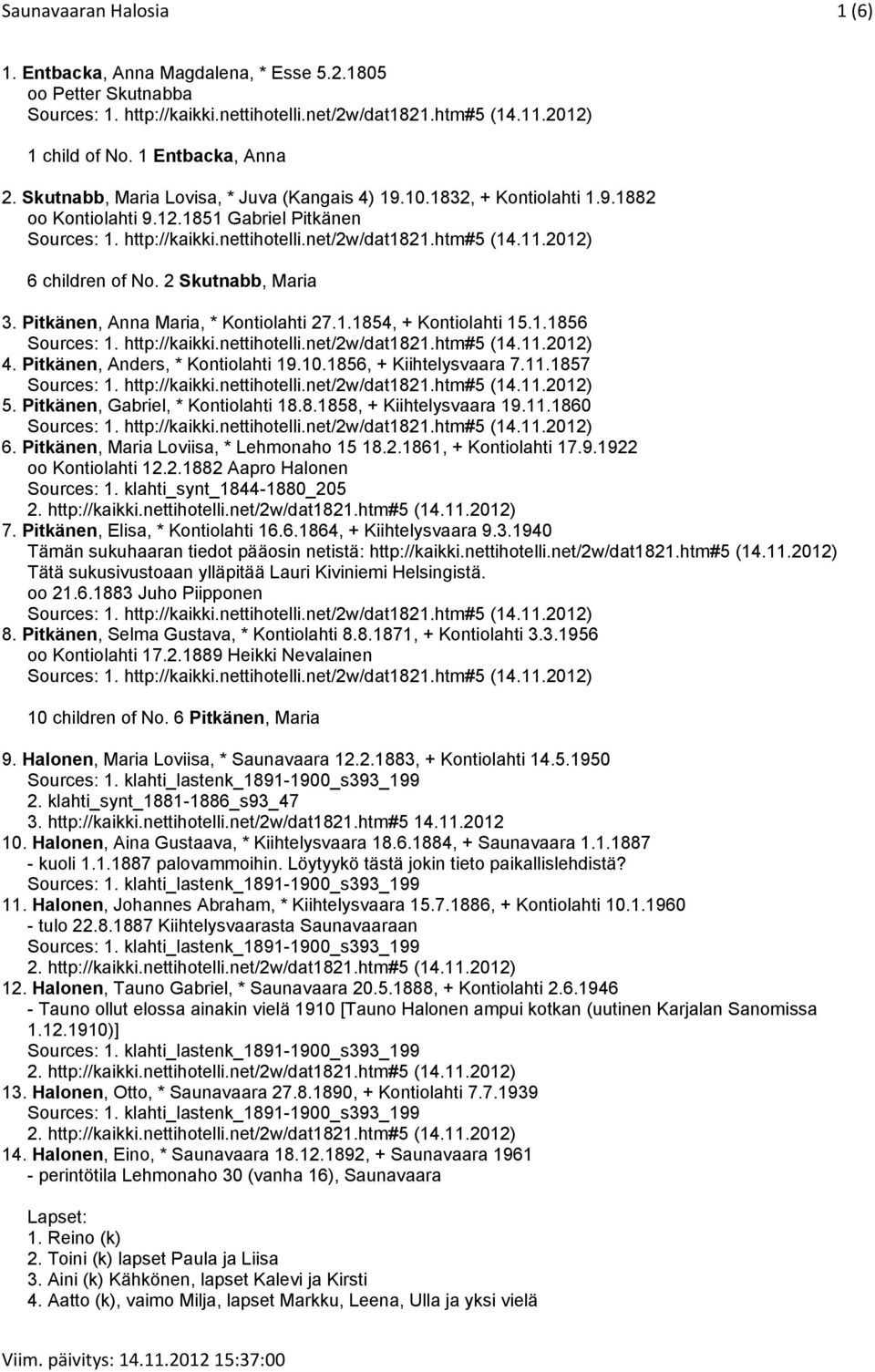 Saunavaaran Halosia 1 (6)

1. Entbacka, Anna Magdalena, * Esse 5.2.1805
oo Petter Skutnabba
Sources: 1. http://kaikki.nettihotelli.net/2w/dat1821.htm#5 (14.11.2012)

1 child of No. 1 Entbacka, Anna

2. Skutnabb, Maria Lovisa, * Juva (Kangais 4) 19.10.1832, + Kontiolahti 1.9.1882
oo Kontiolahti 9.12.1851 Gabriel Pitkänen
Sources: 1. http://kaikki.nettihotelli.net/2w/dat1821.htm#5 (14.11.2012)

6 children of No. 2 Skutnabb, Maria

3. Pitkänen, Anna Maria, * Kontiolahti 27.1.1854, + Kontiolahti 15.1.1856
Sources: 1. http://kaikki.nettihotelli.net/2w/dat1821.htm#5 (14.11.2012)
4. Pitkänen, Anders, * Kontiolahti 19.10.1856, + Kiihtelysvaara 7.11.1857
Sources: 1. http://kaikki.nettihotelli.net/2w/dat1821.htm#5 (14.11.2012)
5. Pitkänen, Gabriel, * Kontiolahti 18.8.1858, + Kiihtelysvaara 19.11.1860
Sources: 1. http://kaikki.nettihotelli.net/2w/dat1821.htm#5 (14.11.2012)
6. Pitkänen, Maria Loviisa, * Lehmonaho 15 18.2.1861, + Kontiolahti 17.9.1922
oo Kontiolahti 12.2.1882 Aapro Halonen
Sources: 1. klahti_synt_1844-1880_205
2. http://kaikki.nettihotelli.net/2w/dat1821.htm#5 (14.11.2012)
7. Pitkänen, Elisa, * Kontiolahti 16.6.1864, + Kiihtelysvaara 9.3.1940
Tämän sukuhaaran tiedot pääosin netistä: http://kaikki.nettihotelli.net/2w/dat1821.htm#5 (14.11.2012)
Tätä sukusivustoaan ylläpitää Lauri Kiviniemi Helsingistä.
oo 21.6.1883 Juho Piipponen
Sources: 1. http://kaikki.nettihotelli.net/2w/dat1821.htm#5 (14.11.2012)
8. Pitkänen, Selma Gustava, * Kontiolahti 8.8.1871, + Kontiolahti 3.3.1956
oo Kontiolahti 17.2.1889 Heikki Nevalainen
Sources: 1. http://kaikki.nettihotelli.net/2w/dat1821.htm#5 (14.11.2012)

10 children of No. 6 Pitkänen, Maria

9. Halonen, Maria Loviisa, * Saunavaara 12.2.1883, + Kontiolahti 14.5.1950
Sources: 1. klahti_lastenk_1891-1900_s393_199
2. klahti_synt_1881-1886_s93_47
3. http://kaikki.nettihotelli.net/2w/dat1821.htm#5 14.11.2012
10. Halonen, Aina Gustaava, * Kiihtelysvaara 18.6.1884, + Saunavaara 1.1.1887
- kuoli 1.1.1887 palovammoihin. Löytyykö tästä jokin tieto paikallislehdistä?
Sources: 1. klahti_lastenk_1891-1900_s393_199
11. Halonen, Johannes Abraham, * Kiihtelysvaara 15.7.1886, + Kontiolahti 10.1.1960
- tulo 22.8.1887 Kiihtelysvaarasta Saunavaaraan
Sources: 1. klahti_lastenk_1891-1900_s393_199
2. http://kaikki.nettihotelli.net/2w/dat1821.htm#5 (14.11.2012)
12. Halonen, Tauno Gabriel, * Saunavaara 20.5.1888, + Kontiolahti 2.6.1946
- Tauno ollut elossa ainakin vielä 1910 [Tauno Halonen ampui kotkan (uutinen Karjalan Sanomissa 1.12.1910)]
Sources: 1. klahti_lastenk_1891-1900_s393_199
2. http://kaikki.nettihotelli.net/2w/dat1821.htm#5 (14.11.2012)
13. Halonen, Otto, * Saunavaara 27.8.1890, + Kontiolahti 7.7.1939
Sources: 1. klahti_lastenk_1891-1900_s393_199
2. http://kaikki.nettihotelli.net/2w/dat1821.htm#5 (14.11.2012)
14. Halonen, Eino, * Saunavaara 18.12.1892, + Saunavaara 1961
- perintötila Lehmonaho 30 (vanha 16), Saunavaara

Lapset:
1. Reino (k)
2. Toini (k) lapset Paula ja Liisa
3. Aini (k) Kähkönen, lapset Kalevi ja Kirsti
4. Aatto (k), vaimo Milja, lapset Markku, Leena, Ulla ja yksi vielä

Viim. päivitys: 14.11.2012 15:37:00